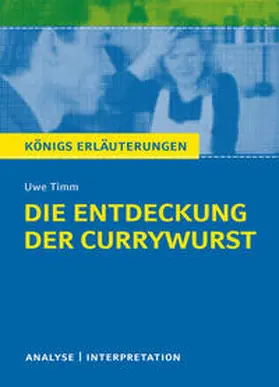 KÖNIGS ERLÄUTERUNGEN

Uwe Timm

DIE ENTDECKUNG DER CURRYWURST

ANALYSE | INTERPRETATION